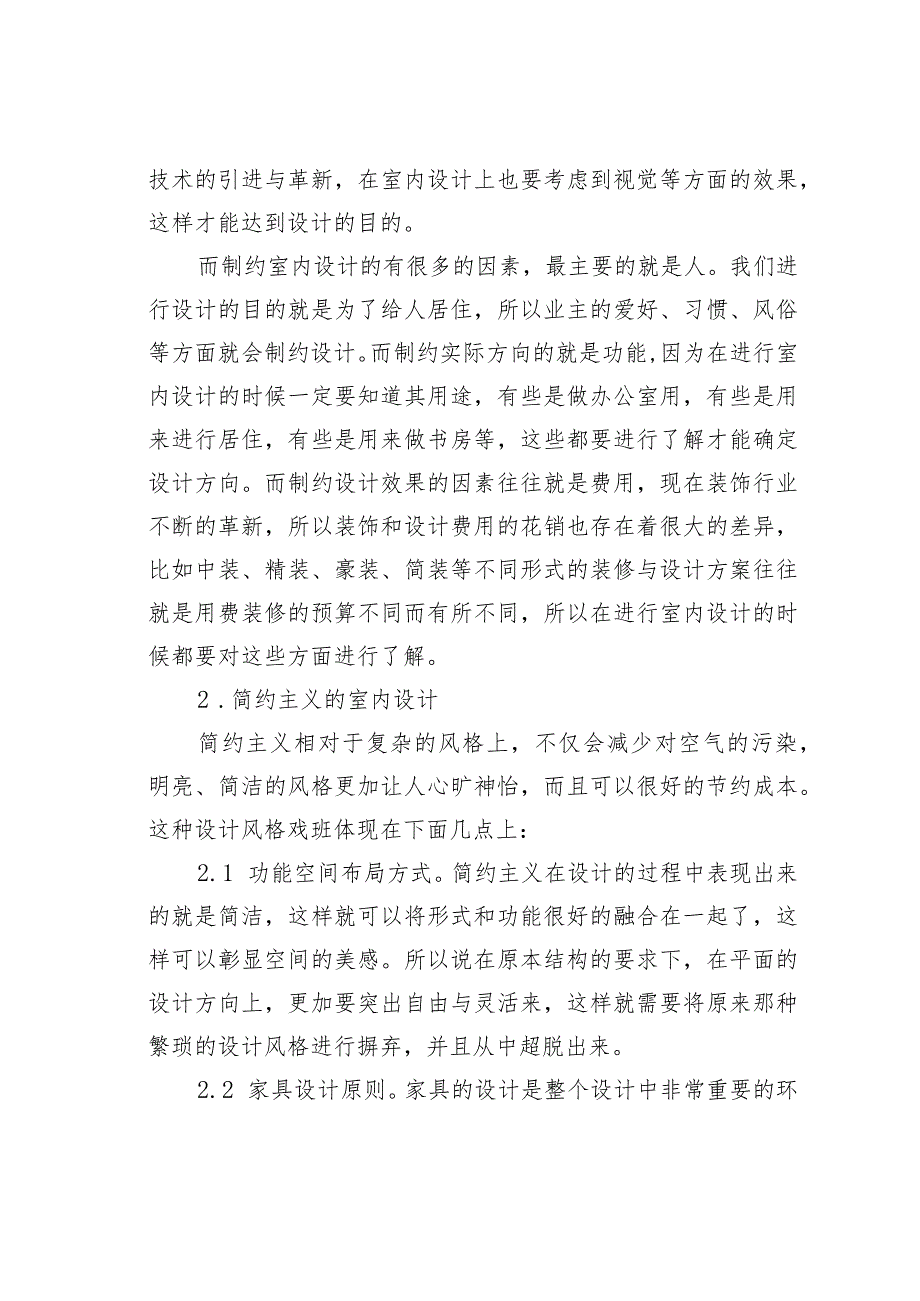 技术的引进与革新，在室内设计上也要考虑到视觉等方面的效果，这样才能达到设计的目的。

而制约室内设计的有很多的因素，最主要的就是人。我们进行设计的目的就是为了给人居住，所以业主的爱好、习惯、风俗等方面就会制约设计。而制约实际方向的就是功能,因为在进行室内设计的时候一定要知道其用途，有些是做办公室用，有些是用来进行居住，有些是用来做书房等，这些都要进行了解才能确定设计方向。而制约设计效果的因素往往就是费用，现在装饰行业不断的革新，所以装饰和设计费用的花销也存在着很大的差异，比如中装、精装、豪装、简装等不同形式的装修与设计方案往往就是用费装修的预算不同而有所不同，所以在进行室内设计的时候都要对这些方面进行了解。

2．简约主义的室内设计

简约主义相对于复杂的风格上，不仅会减少对空气的污染，明亮、简洁的风格更加让人心旷神怡，而且可以很好的节约成本。这种设计风格戏班体现在下面几点上：

2.1 功能空间布局方式。简约主义在设计的过程中表现出来的就是简洁，这样就可以将形式和功能很好的融合在一起了，这样可以彰显空间的美感。所以说在原本结构的要求下，在平面的设计方向上，更加要突出自由与灵活来，这样就需要将原来那种繁琐的设计风格进行摒弃，并且从中超脱出来。

2.2 家具设计原则。家具的设计是整个设计中非常重要的环